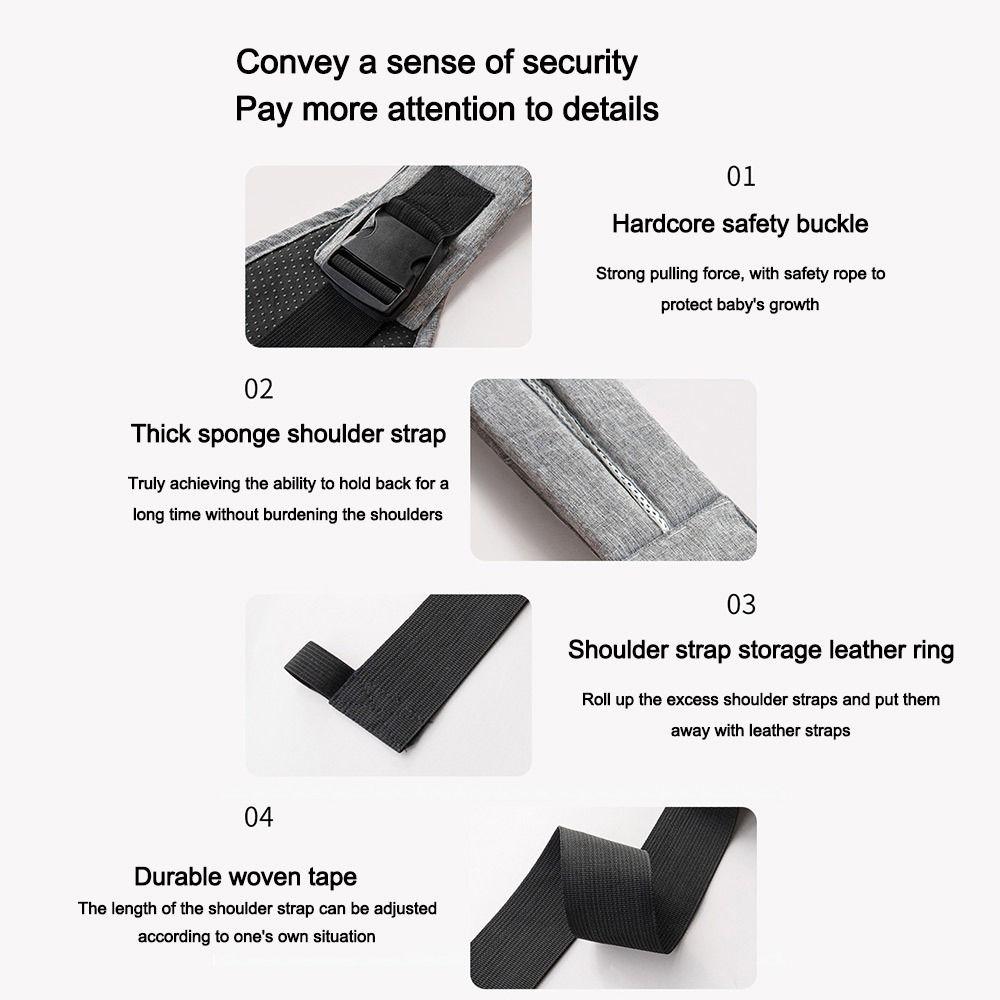 Convey a sense of security
Pay more attention to details

01
Hardcore safety buckle
Strong pulling force, with safety rope to protect baby's growth

02
Thick sponge shoulder strap
Truly achieving the ability to hold back for a long time without burdening the shoulders

03
Shoulder strap storage leather ring
Roll up the excess shoulder straps and put them away with leather straps

04
Durable woven tape
The length of the shoulder strap can be adjusted according to one's own situation